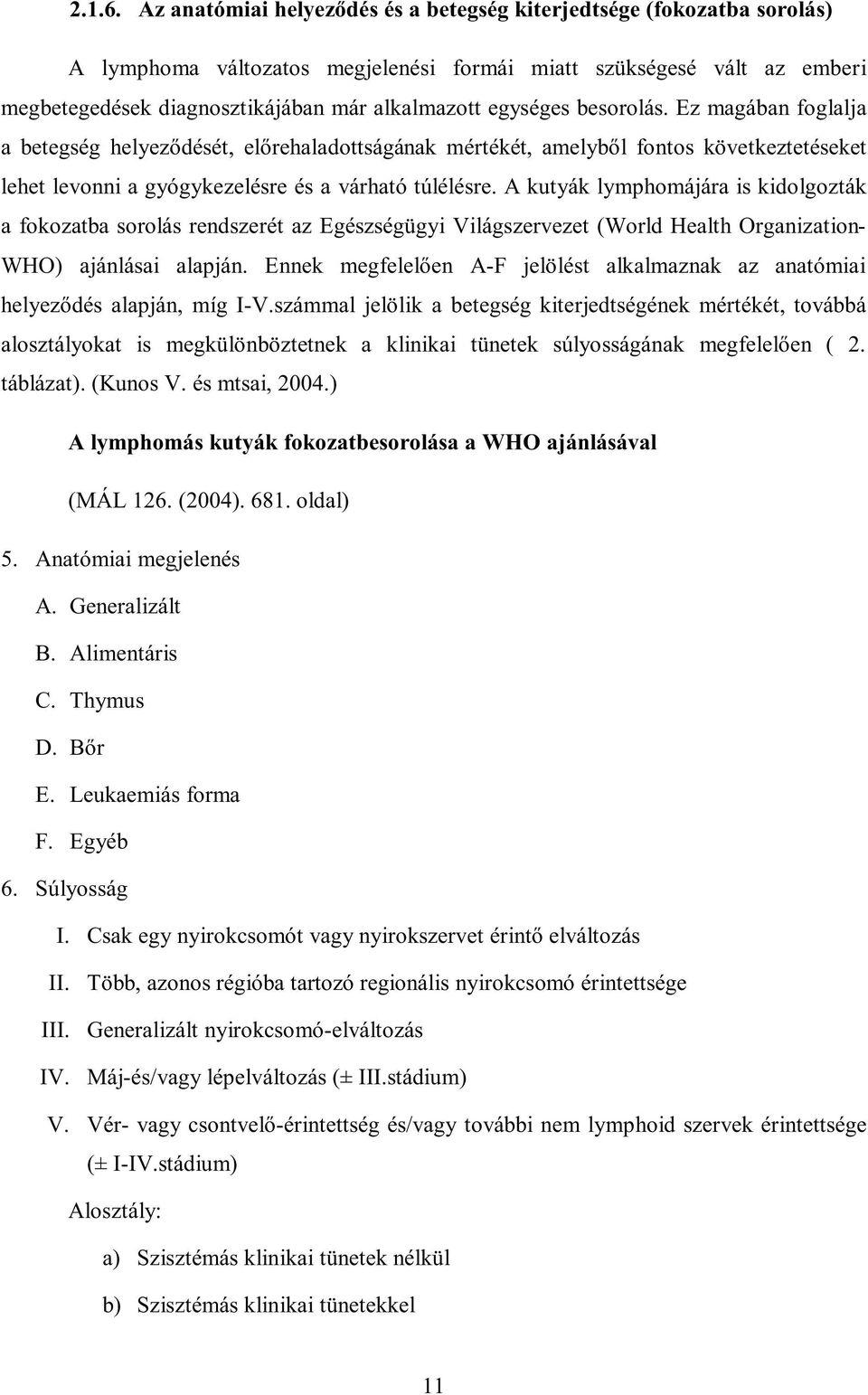 2.1.6. Az anatómiai helyeződés és a betegség kiterjedtsége (fokozatba sorolás)

A lymphoma változatos megjelenési formái miatt szükségesé vált az emberi megbetegedések diagnosztikájában már alkalmazott egységes besorolás. Ez magában foglalja a betegség helyeződését, előrehaladottságának mértékét, amelyből fontos következtetéseket lehet levonni a gyógykezelésre és a várható túlélésre. A kutyák lymphomájára is kidolgozták a fokozatba sorolás rendszerét az Egészségügyi Világszervezet (World Health Organization-WHO) ajánlásai alapján. Ennek megfelelően A-F jelölést alkalmaznak az anatómiai helyeződés alapján, míg I-V.számmal jelölik a betegség kiterjedtségének mértékét, továbbá alosztályokat is megkülönböztetnek a klinikai tünetek súlyosságának megfelelően ( 2. táblázat). (Kunos V. és mtsai, 2004.)

A lymphomás kutyák fokozatbesorolása a WHO ajánlásával

(MÁL 126. (2004). 681. oldal)

5. Anatómiai megjelenés

A. Generalizált

B. Alimentáris

C. Thymus

D. Bőr

E. Leukaemiás forma

F. Egyéb

6. Súlyosság

I. Csak egy nyirokcsomót vagy nyirokszervet érintő elváltozás

II. Több, azonos régióba tartozó regionális nyirokcsomó érintettsége

III. Generalizált nyirokcsomó-elváltozás

IV. Máj-és/vagy lépelváltozás (± III.stádium)

V. Vér- vagy csontvelő-érintettség és/vagy további nem lymphoid szervek érintettsége (± I-IV.stádium)

Alosztály:

a) Szisztémás klinikai tünetek nélkül

b) Szisztémás klinikai tünetekkel

11